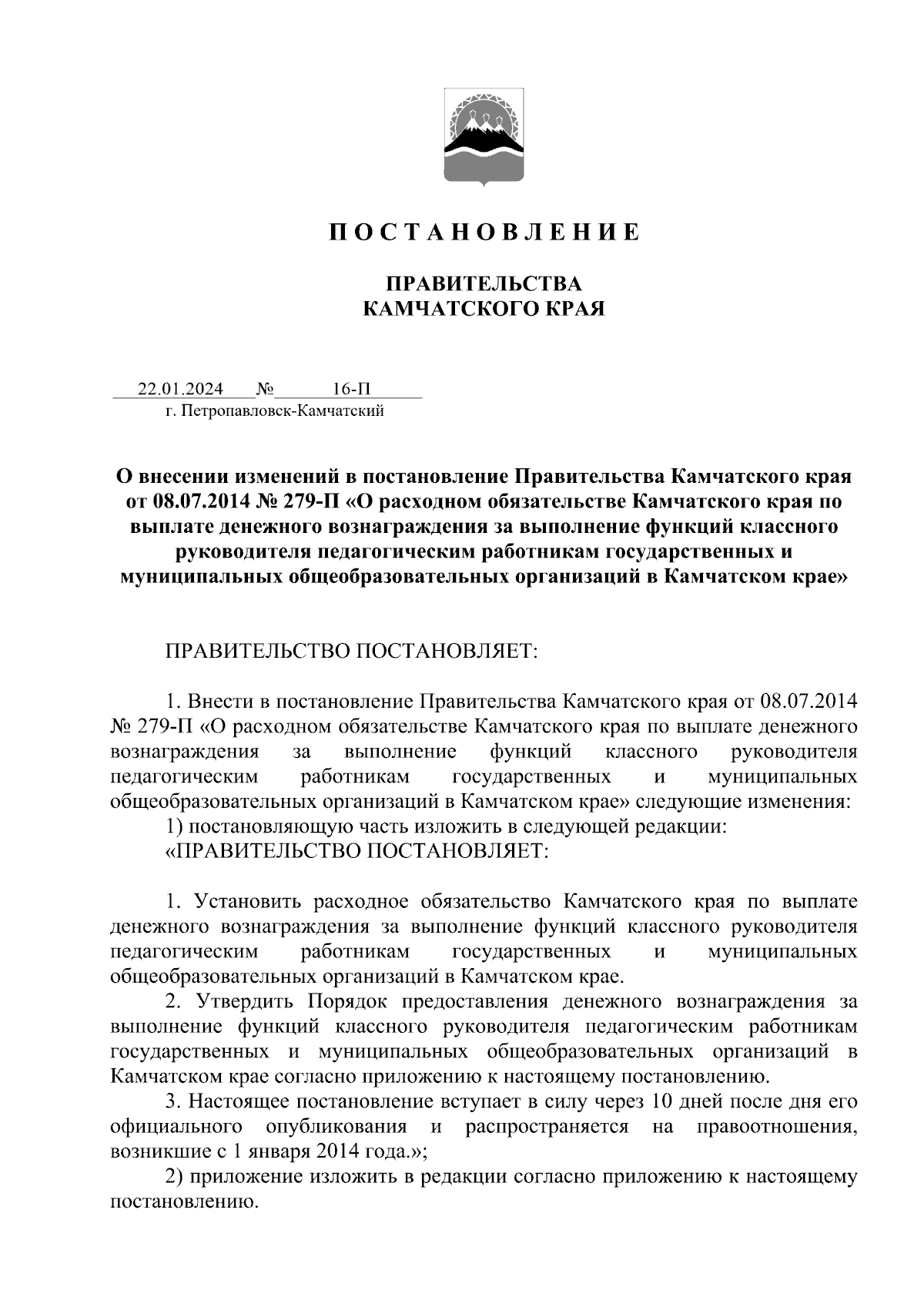 П О С Т А Н О В Л Е Н И Е

ПРАВИТЕЛЬСТВА
КАМЧАТСКОГО КРАЯ

22.01.2024 № 16-П
г. Петропавловск-Камчатский

О внесении изменений в постановление Правительства Камчатского края от 08.07.2014 № 279-П «О расходном обязательстве Камчатского края по выплате денежного вознаграждения за выполнение функций классного руководителя педагогическим работникам государственных и муниципальных общеобразовательных организаций в Камчатском крае»

ПРАВИТЕЛЬСТВО ПОСТАНОВЛЯЕТ:

1. Внести в постановление Правительства Камчатского края от 08.07.2014 № 279-П «О расходном обязательстве Камчатского края по выплате денежного вознаграждения за выполнение функций классного руководителя педагогическим работникам государственных и муниципальных общеобразовательных организаций в Камчатском крае» следующие изменения:
1) постановляющую часть изложить в следующей редакции:
«ПРАВИТЕЛЬСТВО ПОСТАНОВЛЯЕТ:

1. Установить расходное обязательство Камчатского края по выплате денежного вознаграждения за выполнение функций классного руководителя педагогическим работникам государственных и муниципальных общеобразовательных организаций в Камчатском крае.
2. Утвердить Порядок предоставления денежного вознаграждения за выполнение функций классного руководителя педагогическим работникам государственных и муниципальных общеобразовательных организаций в Камчатском крае согласно приложению к настоящему постановлению.
3. Настоящее постановление вступает в силу через 10 дней после дня его официального опубликования и распространяется на правоотношения, возникшие с 1 января 2014 года.»;
2) приложение изложить в редакции согласно приложению к настоящему постановлению.